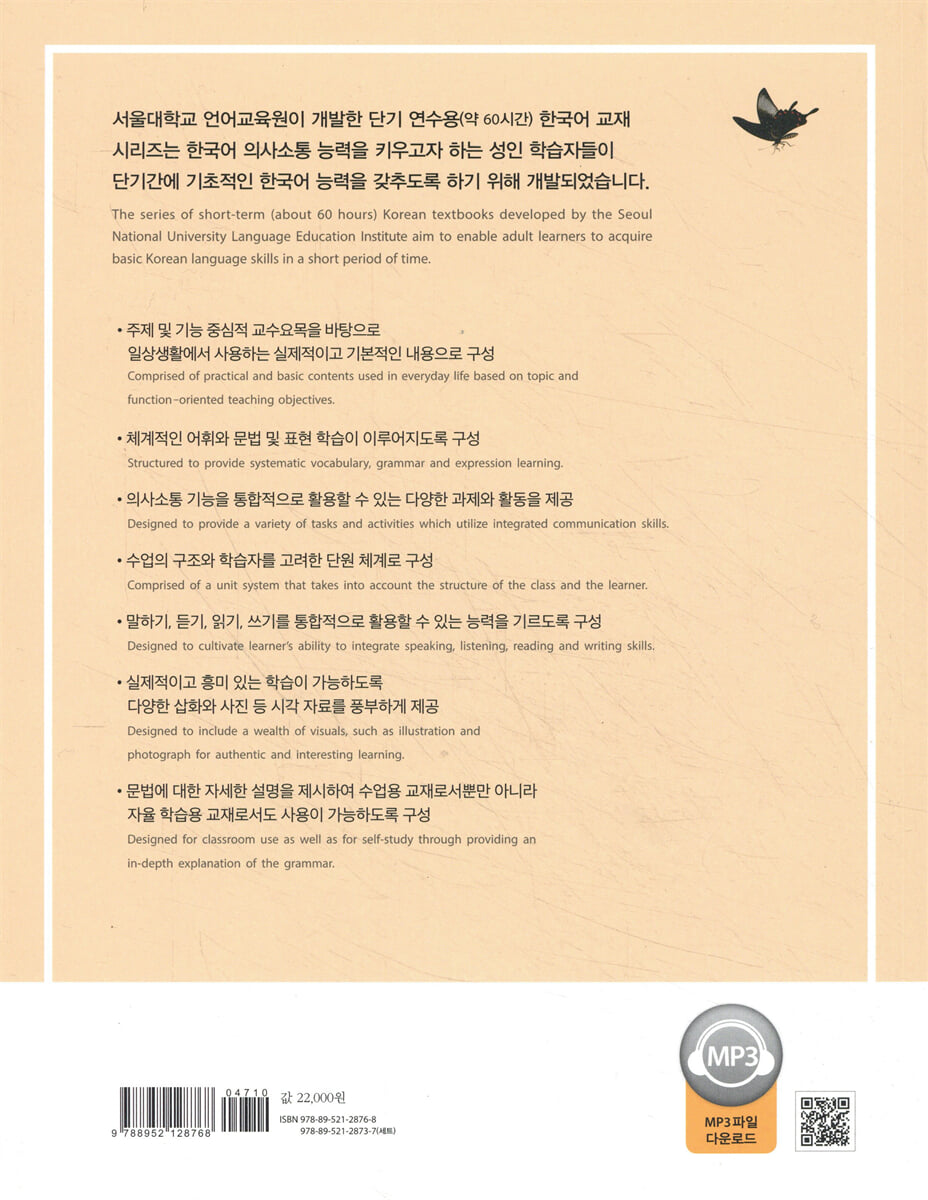 서울대학교 언어교육원이 개발한 단기 연수용(약 60시간) 한국어 교재 시리즈는 한국어 의사소통 능력을 키우고자 하는 성인 학습자들이 단기간에 기초적인 한국어 능력을 갖추도록 하기 위해 개발되었습니다.

The series of short-term (about 60 hours) Korean textbooks developed by the Seoul National University Language Education Institute aim to enable adult learners to acquire basic Korean language skills in a short period of time.

• 주제 및 기능 중심적 교수요목을 바탕으로 일상생활에서 사용하는 실제적이고 기본적인 내용으로 구성
Comprised of practical and basic contents used in everyday life based on topic and function-oriented teaching objectives.

• 체계적인 어휘와 문법 및 표현 학습이 이루어지도록 구성
Structured to provide systematic vocabulary, grammar and expression learning.

• 의사소통 기능을 통합적으로 활용할 수 있는 다양한 과제와 활동을 제공
Designed to provide a variety of tasks and activities which utilize integrated communication skills.

• 수업의 구조와 학습자를 고려한 단원 체계로 구성
Comprised of a unit system that takes into account the structure of the class and the learner.

• 말하기, 듣기, 읽기, 쓰기를 통합적으로 활용할 수 있는 능력을 기르도록 구성
Designed to cultivate learner's ability to integrate speaking, listening, reading and writing skills.

• 실제적이고 흥미 있는 학습이 가능하도록 다양한 삽화와 사진 등 시각 자료를 풍부하게 제공
Designed to include a wealth of visuals, such as illustration and photograph for authentic and interesting learning.

• 문법에 대한 자세한 설명을 제시하여 수업용 교재로서뿐만 아니라 자율 학습용 교재로서도 사용이 가능하도록 구성
Designed for classroom use as well as for self-study through providing an in-depth explanation of the grammar.

04710
9 788952 128768
값 22,000원
ISBN 978-89-521-2876-8
978-89-521-2873-7(세트)

MP3
MP3 파일
다운로드